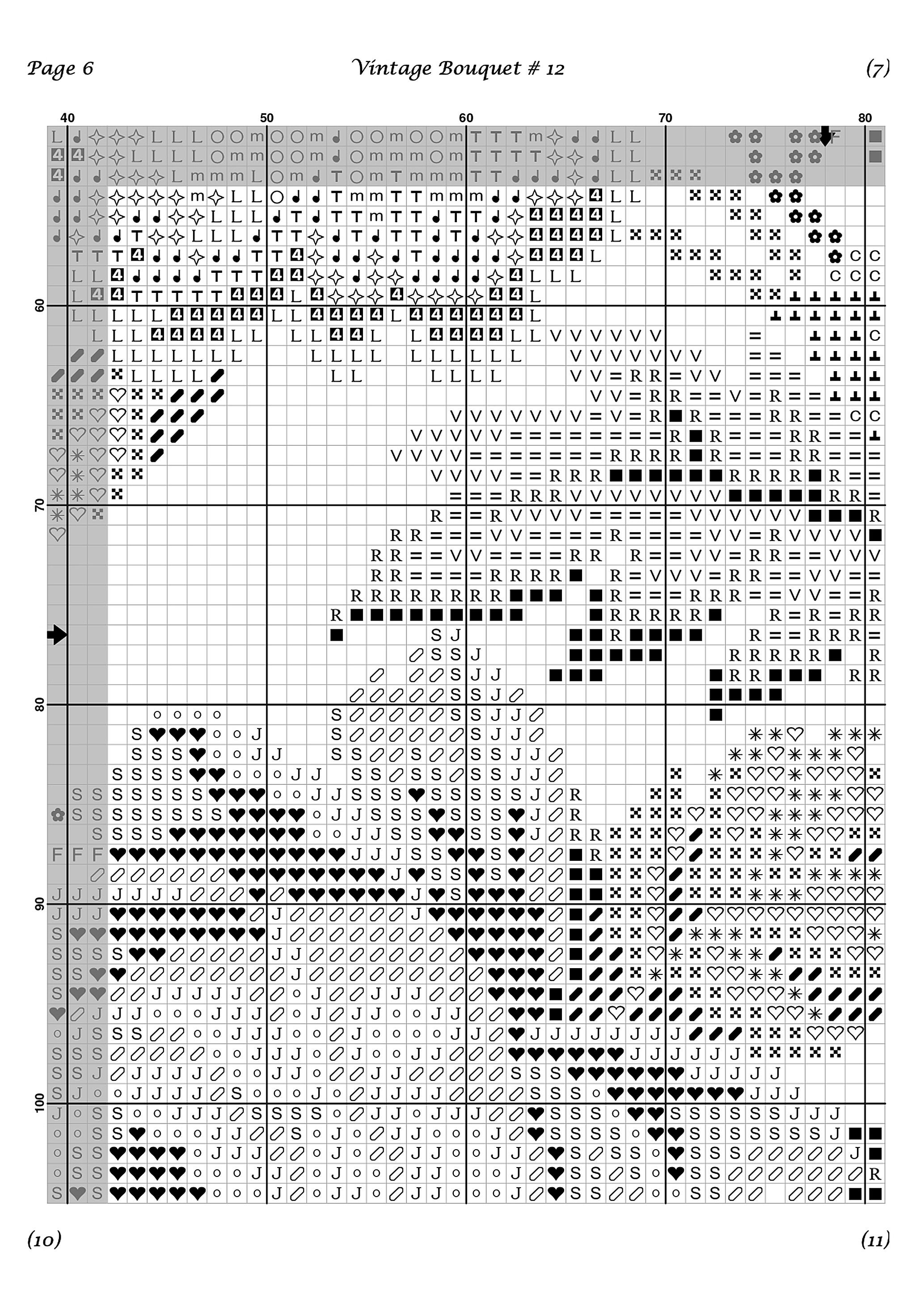 Page 6

Vintage Bouquet # 12

(7)

40 50 60 70 80

60

70

80

90

100

(10)

(11)